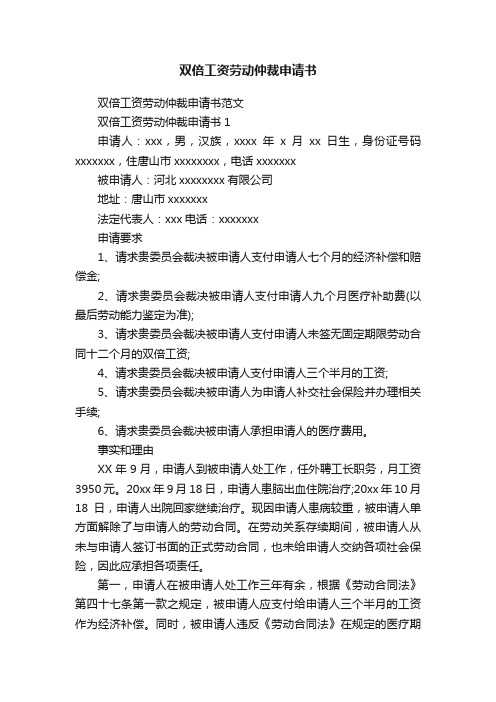 双倍工资劳动仲裁申请书

双倍工资劳动仲裁申请书范文

双倍工资劳动仲裁申请书 1

申请人：xxx，男，汉族，xxxx 年 x 月 xx 日生，身份证号码 xxxxxxx，住唐山市 xxxxxxxx，电话 xxxxxxx

被申请人：河北 xxxxxxxx 有限公司

地址：唐山市 xxxxxxx

法定代表人：xxx 电话：xxxxxxx

申请要求

1、请求贵委员会裁决被申请人支付申请人七个月的经济补偿和赔偿金;

2、请求贵委员会裁决被申请人支付申请人九个月医疗补助费(以最后劳动能力鉴定为准);

3、请求贵委员会裁决被申请人支付申请人未签无固定期限劳动合同十二个月的双倍工资;

4、请求贵委员会裁决被申请人支付申请人三个半月的工资;

5、请求贵委员会裁决被申请人为申请人补交社会保险并办理相关手续;

6、请求贵委员会裁决被申请人承担申请人的医疗费用。

事实和理由

XX 年 9 月，申请人到被申请人处工作，任外聘工长职务，月工资 3950 元。20xx 年 9 月 18 日，申请人患脑出血住院治疗;20xx 年 10 月 18 日，申请人出院回家继续治疗。现因申请人患病较重，被申请人单方面解除了与申请人的劳动合同。在劳动关系存续期间，被申请人从未与申请人签订书面的正式劳动合同，也未给申请人交纳各项社会保险，因此应承担各项责任。

第一，申请人在被申请人处工作三年有余，根据《劳动合同法》第四十七条第一款之规定，被申请人应支付给申请人三个半月的工资作为经济补偿。同时，被申请人违反《劳动合同法》在规定的医疗期